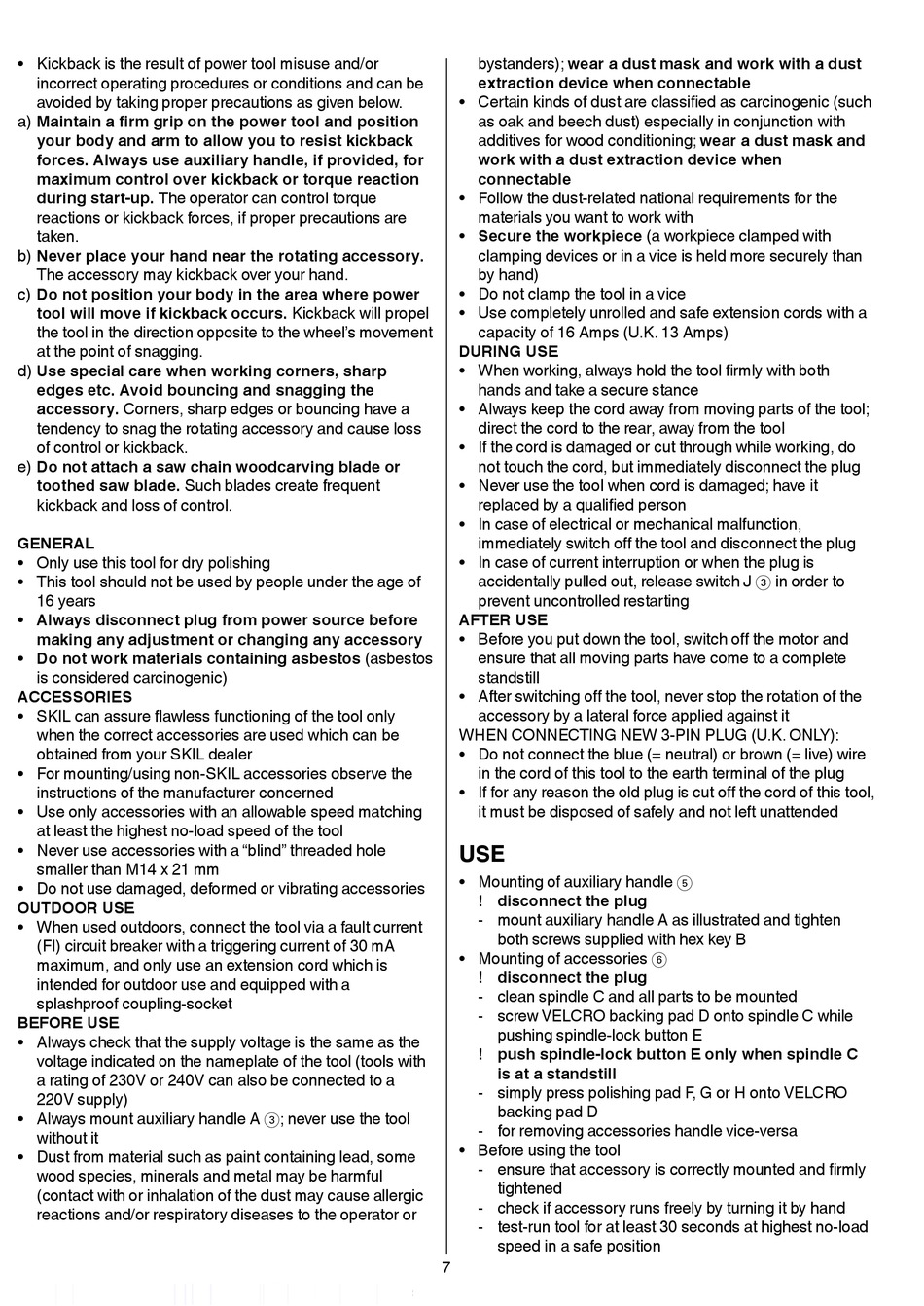 • Kickback is the result of power tool misuse and/or incorrect operating procedures or conditions and can be avoided by taking proper precautions as given below.
a) Maintain a firm grip on the power tool and position your body and arm to allow you to resist kickback forces. Always use auxiliary handle, if provided, for maximum control over kickback or torque reaction during start-up. The operator can control torque reactions or kickback forces, if proper precautions are taken.
b) Never place your hand near the rotating accessory. The accessory may kickback over your hand.
c) Do not position your body in the area where power tool will move if kickback occurs. Kickback will propel the tool in the direction opposite to the wheel's movement at the point of snagging.
d) Use special care when working corners, sharp edges etc. Avoid bouncing and snagging the accessory. Corners, sharp edges or bouncing have a tendency to snag the rotating accessory and cause loss of control or kickback.
e) Do not attach a saw chain woodcarving blade or toothed saw blade. Such blades create frequent kickback and loss of control.

GENERAL
• Only use this tool for dry polishing
• This tool should not be used by people under the age of 16 years
• Always disconnect plug from power source before making any adjustment or changing any accessory
• Do not work materials containing asbestos (asbestos is considered carcinogenic)
ACCESSORIES
• SKIL can assure flawless functioning of the tool only when the correct accessories are used which can be obtained from your SKIL dealer
• For mounting/using non-SKIL accessories observe the instructions of the manufacturer concerned
• Use only accessories with an allowable speed matching at least the highest no-load speed of the tool
• Never use accessories with a "blind" threaded hole smaller than M14 x 21 mm
• Do not use damaged, deformed or vibrating accessories
OUTDOOR USE
• When used outdoors, connect the tool via a fault current (FI) circuit breaker with a triggering current of 30 mA maximum, and only use an extension cord which is intended for outdoor use and equipped with a splashproof coupling-socket
BEFORE USE
• Always check that the supply voltage is the same as the voltage indicated on the nameplate of the tool (tools with a rating of 230V or 240V can also be connected to a 220V supply)
• Always mount auxiliary handle A ③; never use the tool without it
• Dust from material such as paint containing lead, some wood species, minerals and metal may be harmful (contact with or inhalation of the dust may cause allergic reactions and/or respiratory diseases to the operator or bystanders); wear a dust mask and work with a dust extraction device when connectable
• Certain kinds of dust are classified as carcinogenic (such as oak and beech dust) especially in conjunction with additives for wood conditioning; wear a dust mask and work with a dust extraction device when connectable
• Follow the dust-related national requirements for the materials you want to work with
• Secure the workpiece (a workpiece clamped with clamping devices or in a vice is held more securely than by hand)
• Do not clamp the tool in a vice
• Use completely unrolled and safe extension cords with a capacity of 16 Amps (U.K. 13 Amps)
DURING USE
• When working, always hold the tool firmly with both hands and take a secure stance
• Always keep the cord away from moving parts of the tool; direct the cord to the rear, away from the tool
• If the cord is damaged or cut through while working, do not touch the cord, but immediately disconnect the plug
• Never use the tool when cord is damaged; have it replaced by a qualified person
• In case of electrical or mechanical malfunction, immediately switch off the tool and disconnect the plug
• In case of current interruption or when the plug is accidentally pulled out, release switch J ③ in order to prevent uncontrolled restarting
AFTER USE
• Before you put down the tool, switch off the motor and ensure that all moving parts have come to a complete standstill
• After switching off the tool, never stop the rotation of the accessory by a lateral force applied against it
WHEN CONNECTING NEW 3-PIN PLUG (U.K. ONLY):
• Do not connect the blue (= neutral) or brown (= live) wire in the cord of this tool to the earth terminal of the plug
• If for any reason the old plug is cut off the cord of this tool, it must be disposed of safely and not left unattended

USE
• Mounting of auxiliary handle ⑤
! disconnect the plug
- mount auxiliary handle A as illustrated and tighten both screws supplied with hex key B
• Mounting of accessories ⑥
! disconnect the plug
- clean spindle C and all parts to be mounted
- screw VELCRO backing pad D onto spindle C while pushing spindle-lock button E
! push spindle-lock button E only when spindle C is at a standstill
- simply press polishing pad F, G or H onto VELCRO backing pad D
- for removing accessories handle vice-versa
• Before using the tool
- ensure that accessory is correctly mounted and firmly tightened
- check if accessory runs freely by turning it by hand
- test-run tool for at least 30 seconds at highest no-load speed in a safe position

7